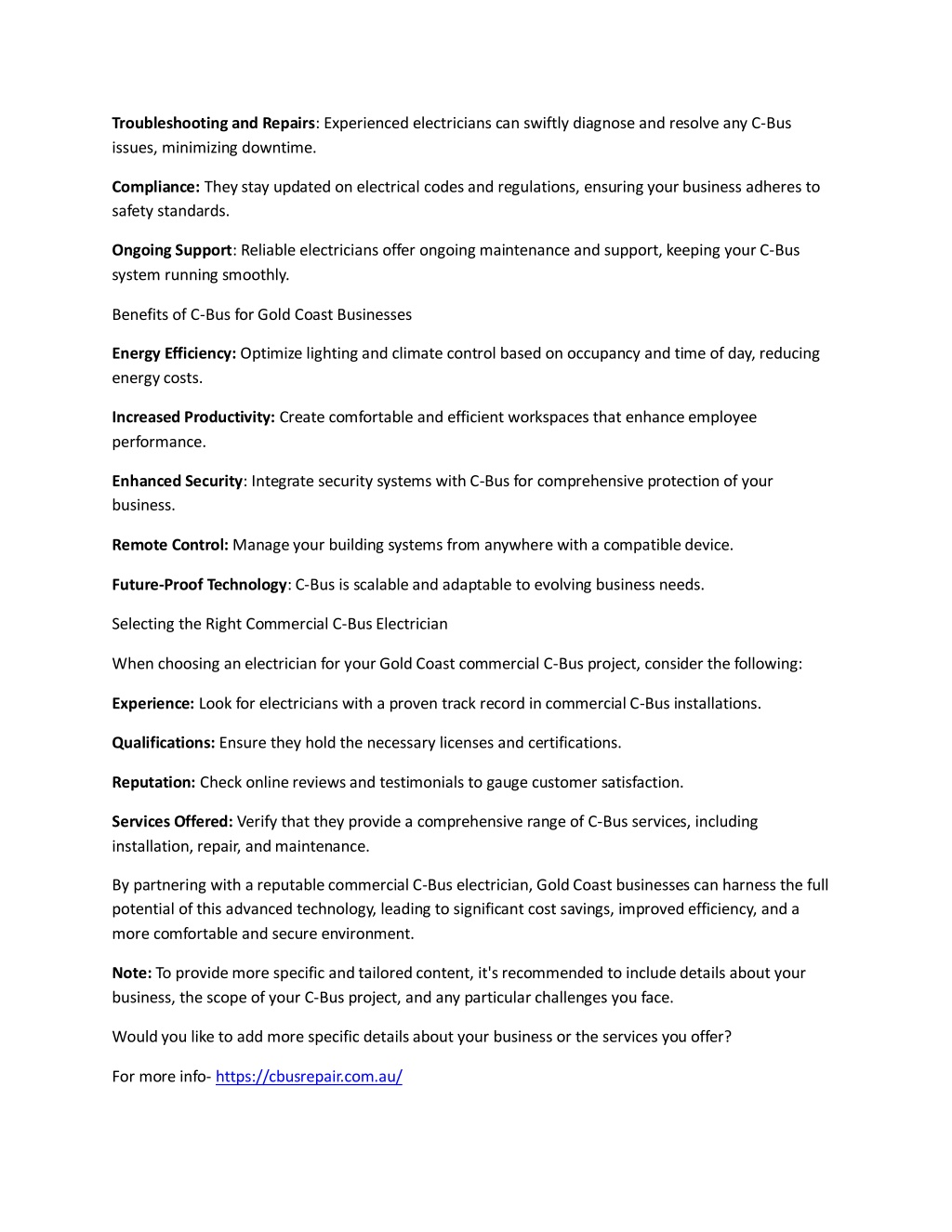 Troubleshooting and Repairs: Experienced electricians can swiftly diagnose and resolve any C-Bus issues, minimizing downtime.

Compliance: They stay updated on electrical codes and regulations, ensuring your business adheres to safety standards.

Ongoing Support: Reliable electricians offer ongoing maintenance and support, keeping your C-Bus system running smoothly.

Benefits of C-Bus for Gold Coast Businesses

Energy Efficiency: Optimize lighting and climate control based on occupancy and time of day, reducing energy costs.

Increased Productivity: Create comfortable and efficient workspaces that enhance employee performance.

Enhanced Security: Integrate security systems with C-Bus for comprehensive protection of your business.

Remote Control: Manage your building systems from anywhere with a compatible device.

Future-Proof Technology: C-Bus is scalable and adaptable to evolving business needs.

Selecting the Right Commercial C-Bus Electrician

When choosing an electrician for your Gold Coast commercial C-Bus project, consider the following:

Experience: Look for electricians with a proven track record in commercial C-Bus installations.

Qualifications: Ensure they hold the necessary licenses and certifications.

Reputation: Check online reviews and testimonials to gauge customer satisfaction.

Services Offered: Verify that they provide a comprehensive range of C-Bus services, including installation, repair, and maintenance.

By partnering with a reputable commercial C-Bus electrician, Gold Coast businesses can harness the full potential of this advanced technology, leading to significant cost savings, improved efficiency, and a more comfortable and secure environment.

Note: To provide more specific and tailored content, it's recommended to include details about your business, the scope of your C-Bus project, and any particular challenges you face.

Would you like to add more specific details about your business or the services you offer?

For more info- https://cbusrepair.com.au/